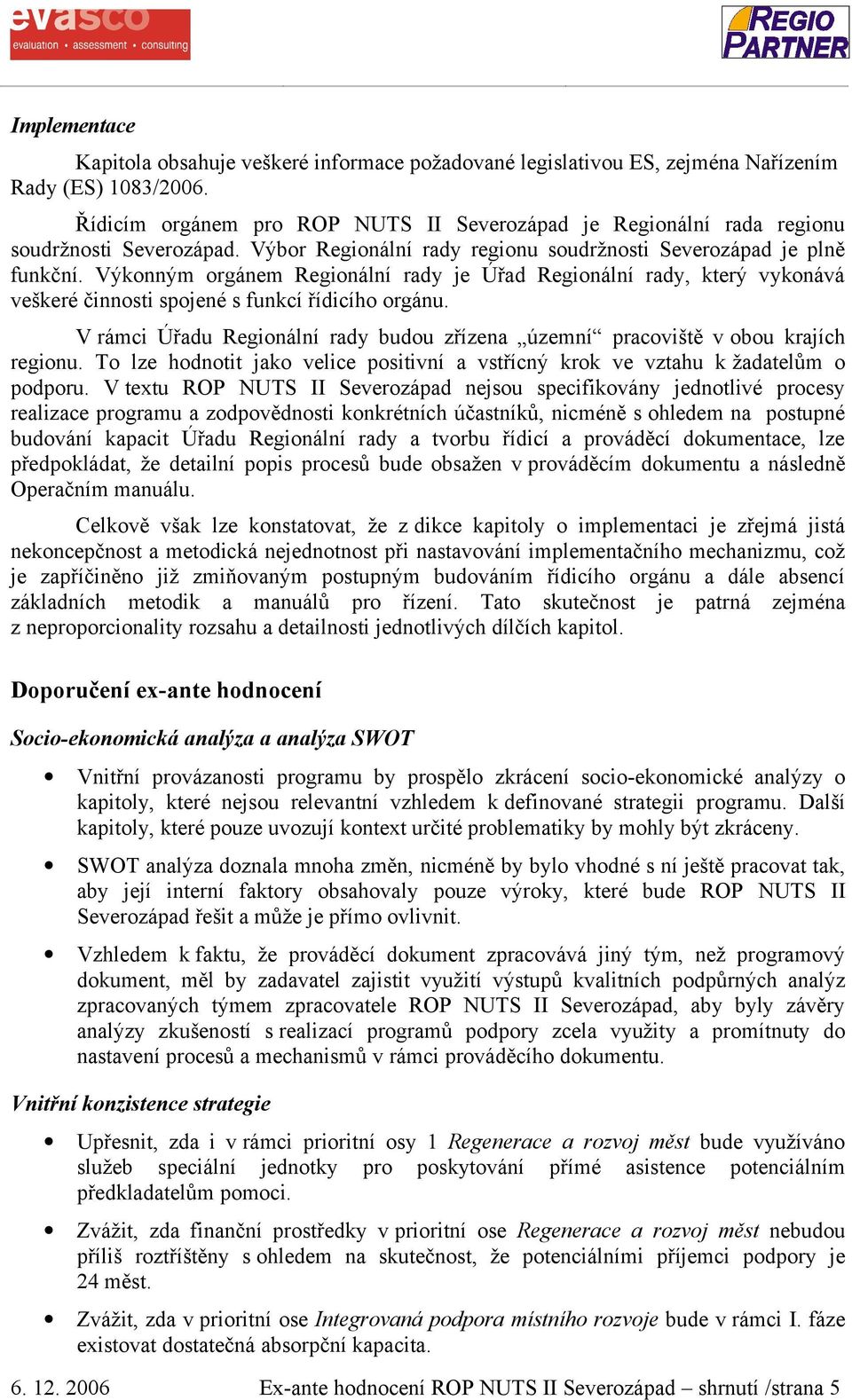 evasco
evaluation • assessment • consulting

REGIO PARTNER

Implementace

Kapitola obsahuje veškeré informace požadované legislativou ES, zejména Nařízením Rady (ES) 1083/2006.

Řídicím orgánem pro ROP NUTS II Severozápad je Regionální rada regionu soudržnosti Severozápad. Výbor Regionální rady regionu soudržnosti Severozápad je plně funkční. Výkonným orgánem Regionální rady je Úřad Regionální rady, který vykonává veškeré činnosti spojené s funkcí řídicího orgánu.

V rámci Úřadu Regionální rady budou zřízena „územní“ pracoviště v obou krajích regionu. To lze hodnotit jako velice positivní a vstřícný krok ve vztahu k žadatelům o podporu. V textu ROP NUTS II Severozápad nejsou specifikovány jednotlivé procesy realizace programu a zodpovědnosti konkrétních účastníků, nicméně s ohledem na postupné budování kapacit Úřadu Regionální rady a tvorbu řídicí a prováděcí dokumentace, lze předpokládat, že detailní popis procesů bude obsažen v prováděcím dokumentu a následně Operačním manuálu.

Celkově však lze konstatovat, že z dikce kapitoly o implementaci je zřejmá jistá nekoncepčnost a metodická nejednotnost při nastavování implementačního mechanizmu, což je zapříčiněno již zmiňovaným postupným budováním řídicího orgánu a dále absencí základních metodik a manuálů pro řízení. Tato skutečnost je patrná zejména z neproporcionality rozsahu a detailnosti jednotlivých dílčích kapitol.

Doporučení ex-ante hodnocení

Socio-ekonomická analýza a analýza SWOT

• Vnitřní provázanosti programu by prospělo zkrácení socio-ekonomické analýzy o kapitoly, které nejsou relevantní vzhledem k definované strategii programu. Další kapitoly, které pouze uvozují kontext určité problematiky by mohly být zkráceny.

• SWOT analýza doznala mnoha změn, nicméně by bylo vhodné s ní ještě pracovat tak, aby její interní faktory obsahovaly pouze výroky, které bude ROP NUTS II Severozápad řešit a může je přímo ovlivnit.

• Vzhledem k faktu, že prováděcí dokument zpracovává jiný tým, než programový dokument, měl by zadavatel zajistit využití výstupů kvalitních podpůrných analýz zpracovaných týmem zpracovatele ROP NUTS II Severozápad, aby byly závěry analýzy zkušeností s realizací programů podpory zcela využity a promítnuty do nastavení procesů a mechanismů v rámci prováděcího dokumentu.

Vnitřní konzistence strategie

• Upřesnit, zda i v rámci prioritní osy 1 Regenerace a rozvoj měst bude využíváno služeb speciální jednotky pro poskytování přímé asistence potenciálním předkladatelům pomoci.

• Zvážit, zda finanční prostředky v prioritní ose Regenerace a rozvoj měst nebudou příliš roztříštěny s ohledem na skutečnost, že potenciálními příjemci podpory je 24 měst.

• Zvážit, zda v prioritní ose Integrovaná podpora místního rozvoje bude v rámci I. fáze existovat dostatečná absorpční kapacita.

6. 12. 2006 Ex-ante hodnocení ROP NUTS II Severozápad – shrnutí /strana 5